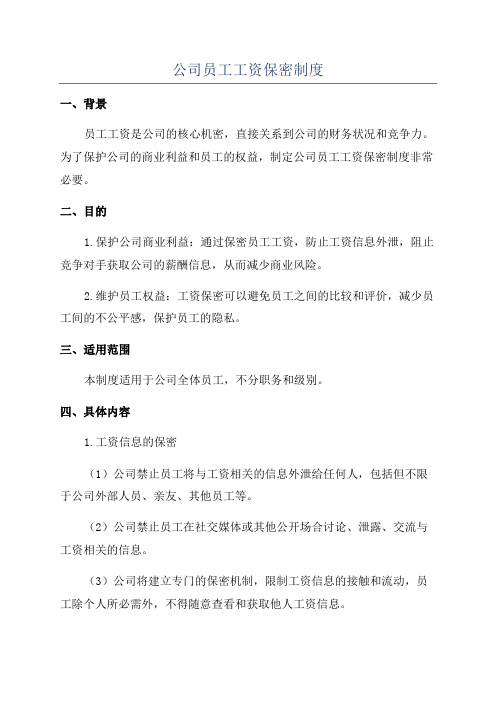 公司员工工资保密制度

一、背景

员工工资是公司的核心机密，直接关系到公司的财务状况和竞争力。为了保护公司的商业利益和员工的权益，制定公司员工工资保密制度非常必要。

二、目的

1.保护公司商业利益：通过保密员工工资，防止工资信息外泄，阻止竞争对手获取公司的薪酬信息，从而减少商业风险。

2.维护员工权益：工资保密可以避免员工之间的比较和评价，减少员工间的不公平感，保护员工的隐私。

三、适用范围

本制度适用于公司全体员工，不分职务和级别。

四、具体内容

1.工资信息的保密

（1）公司禁止员工将与工资相关的信息外泄给任何人，包括但不限于公司外部人员、亲友、其他员工等。

（2）公司禁止员工在社交媒体或其他公开场合讨论、泄露、交流与工资相关的信息。

（3）公司将建立专门的保密机制，限制工资信息的接触和流动，员工除个人所必需外，不得随意查看和获取他人工资信息。